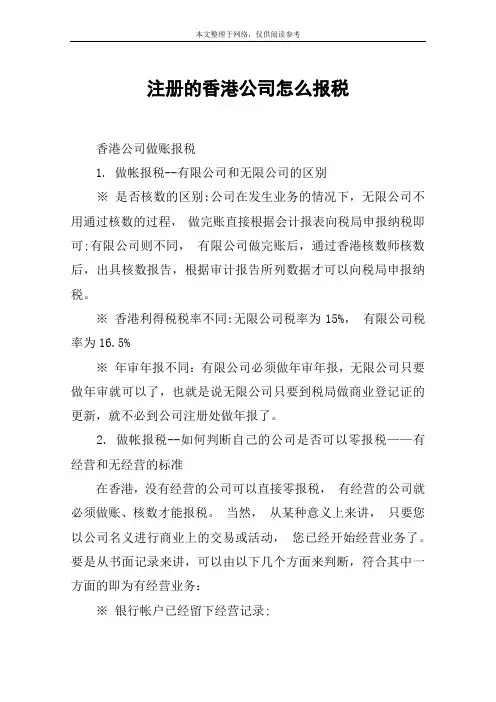 本文整理于网络，仅供阅读参考

注册的香港公司怎么报税

香港公司做账报税

1. 做帐报税--有限公司和无限公司的区别

※ 是否核数的区别:公司在发生业务的情况下，无限公司不用通过核数的过程， 做完账直接根据会计报表向税局申报纳税即可;有限公司则不同， 有限公司做完账后，通过香港核数师核数后，出具核数报告，根据审计报告所列数据才可以向税局申报纳税。

※ 香港利得税税率不同:无限公司税率为 15%， 有限公司税率为 16.5%

※ 年审年报不同：有限公司必须做年审年报，无限公司只要做年审就可以了，也就是说无限公司只要到税局做商业登记证的更新，就不必到公司注册处做年报了。

2. 做帐报税--如何判断自己的公司是否可以零报税——有经营和无经营的标准

在香港，没有经营的公司可以直接零报税， 有经营的公司就必须做账、核数才能报税。 当然， 从某种意义上来讲， 只要您以公司名义进行商业上的交易或活动， 您已经开始经营业务了。要是从书面记录来讲，可以由以下几个方面来判断，符合其中一方面的即为有经营业务:

※ 银行帐户已经留下经营记录;